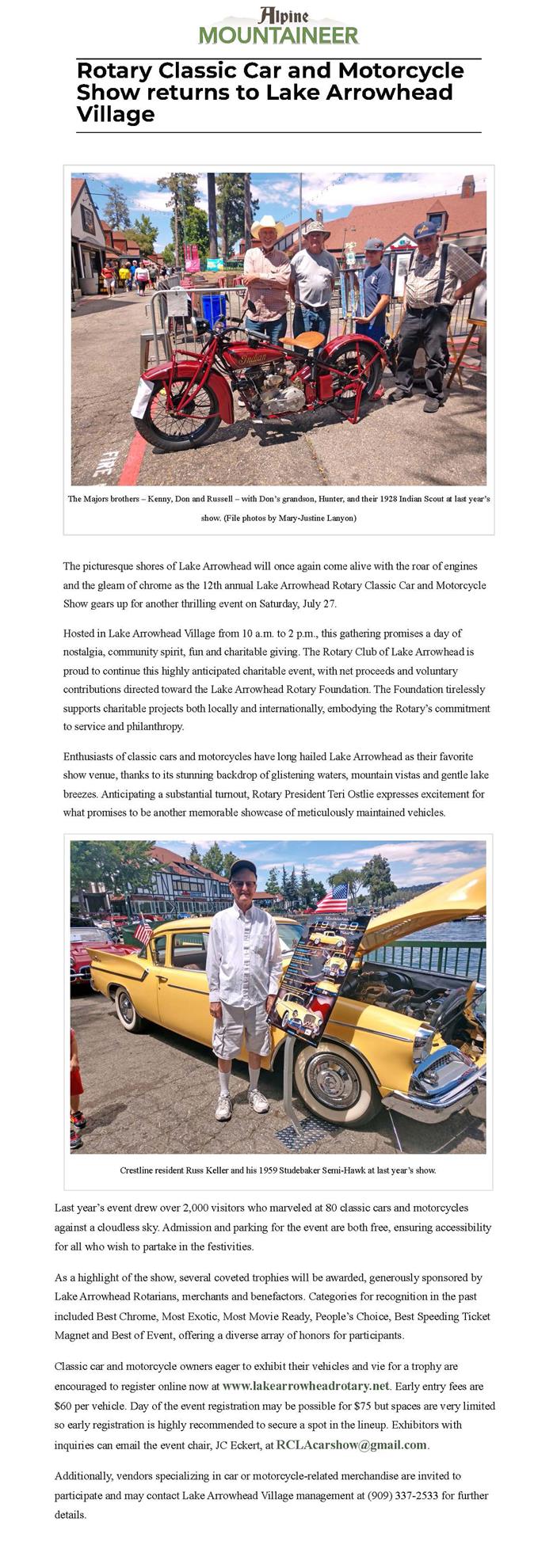 Alpine
MOUNTAINEER

Rotary Classic Car and Motorcycle Show returns to Lake Arrowhead Village

Indian

The Majors brothers – Kenny, Don and Russell – with Don's grandson, Hunter, and their 1928 Indian Scout at last year's show. (File photos by Mary-Justine Lanyon)

The picturesque shores of Lake Arrowhead will once again come alive with the roar of engines and the gleam of chrome as the 12th annual Lake Arrowhead Rotary Classic Car and Motorcycle Show gears up for another thrilling event on Saturday, July 27.

Hosted in Lake Arrowhead Village from 10 a.m. to 2 p.m., this gathering promises a day of nostalgia, community spirit, fun and charitable giving. The Rotary Club of Lake Arrowhead is proud to continue this highly anticipated charitable event, with net proceeds and voluntary contributions directed toward the Lake Arrowhead Rotary Foundation. The Foundation tirelessly supports charitable projects both locally and internationally, embodying the Rotary's commitment to service and philanthropy.

Enthusiasts of classic cars and motorcycles have long hailed Lake Arrowhead as their favorite show venue, thanks to its stunning backdrop of glistening waters, mountain vistas and gentle lake breezes. Anticipating a substantial turnout, Rotary President Teri Ostlie expresses excitement for what promises to be another memorable showcase of meticulously maintained vehicles.

1959

Crestline resident Russ Keller and his 1959 Studebaker Semi-Hawk at last year's show.

Last year's event drew over 2,000 visitors who marveled at 80 classic cars and motorcycles against a cloudless sky. Admission and parking for the event are both free, ensuring accessibility for all who wish to partake in the festivities.

As a highlight of the show, several coveted trophies will be awarded, generously sponsored by Lake Arrowhead Rotarians, merchants and benefactors. Categories for recognition in the past included Best Chrome, Most Exotic, Most Movie Ready, People's Choice, Best Speeding Ticket Magnet and Best of Event, offering a diverse array of honors for participants.

Classic car and motorcycle owners eager to exhibit their vehicles and vie for a trophy are encouraged to register online now at www.lakearrowheadrotary.net. Early entry fees are $60 per vehicle. Day of the event registration may be possible for $75 but spaces are very limited so early registration is highly recommended to secure a spot in the lineup. Exhibitors with inquiries can email the event chair, JC Eckert, at RCLAcarshow@gmail.com.

Additionally, vendors specializing in car or motorcycle-related merchandise are invited to participate and may contact Lake Arrowhead Village management at (909) 337-2533 for further details.